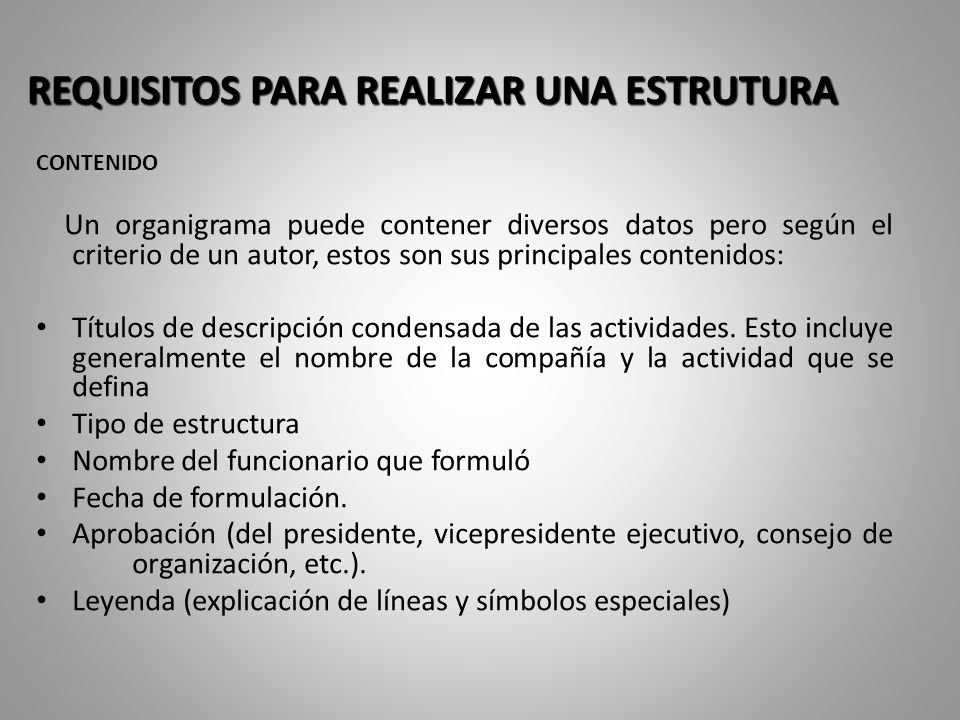 REQUISITOS PARA REALIZAR UNA ESTRUTURA

CONTENIDO

Un organigrama puede contener diversos datos pero según el criterio de un autor, estos son sus principales contenidos:

• Títulos de descripción condensada de las actividades. Esto incluye generalmente el nombre de la compañía y la actividad que se defina
• Tipo de estructura
• Nombre del funcionario que formuló
• Fecha de formulación.
• Aprobación (del presidente, vicepresidente ejecutivo, consejo de organización, etc.).
• Leyenda (explicación de líneas y símbolos especiales)